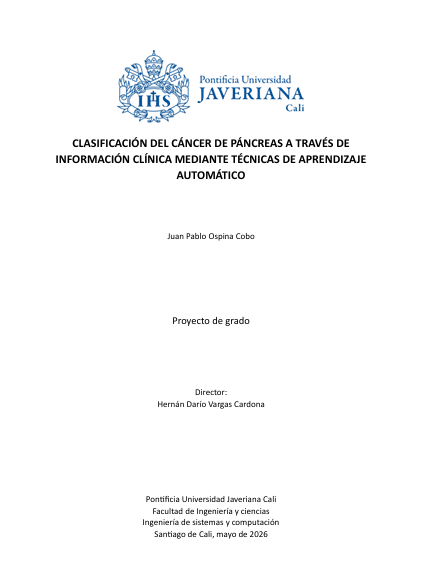 IHS

Pontificia Universidad
JAVERIANA
Cali

CLASIFICACIÓN DEL CÁNCER DE PÁNCREAS A TRAVÉS DE INFORMACIÓN CLÍNICA MEDIANTE TÉCNICAS DE APRENDIZAJE AUTOMÁTICO

Juan Pablo Ospina Cobo

Proyecto de grado

Director:
Hernán Darío Vargas Cardona

Pontificia Universidad Javeriana Cali
Facultad de Ingeniería y ciencias
Ingeniería de sistemas y computación
Santiago de Cali, mayo de 2026